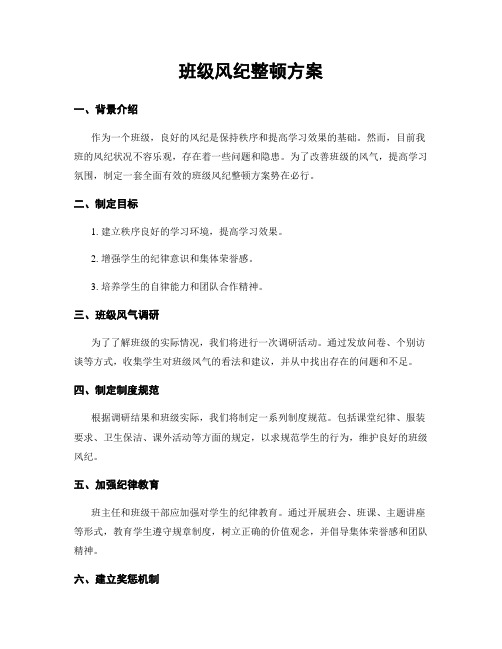 班级风纪整顿方案

一、背景介绍

作为一个班级，良好的风纪是保持秩序和提高学习效果的基础。然而，目前我班的风纪状况不容乐观，存在着一些问题和隐患。为了改善班级的风气，提高学习氛围，制定一套全面有效的班级风纪整顿方案势在必行。

二、制定目标

1. 建立秩序良好的学习环境，提高学习效果。

2. 增强学生的纪律意识和集体荣誉感。

3. 培养学生的自律能力和团队合作精神。

三、班级风气调研

为了了解班级的实际情况，我们将进行一次调研活动。通过发放问卷、个别访谈等方式，收集学生对班级风气的看法和建议，并从中找出存在的问题和不足。

四、制定制度规范

根据调研结果和班级实际，我们将制定一系列制度规范。包括课堂纪律、服装要求、卫生保洁、课外活动等方面的规定，以求规范学生的行为，维护良好的班级风纪。

五、加强纪律教育

班主任和班级干部应加强对学生的纪律教育。通过开展班会、班课、主题讲座等形式，教育学生遵守规章制度，树立正确的价值观念，并倡导集体荣誉感和团队精神。

六、建立奖惩机制